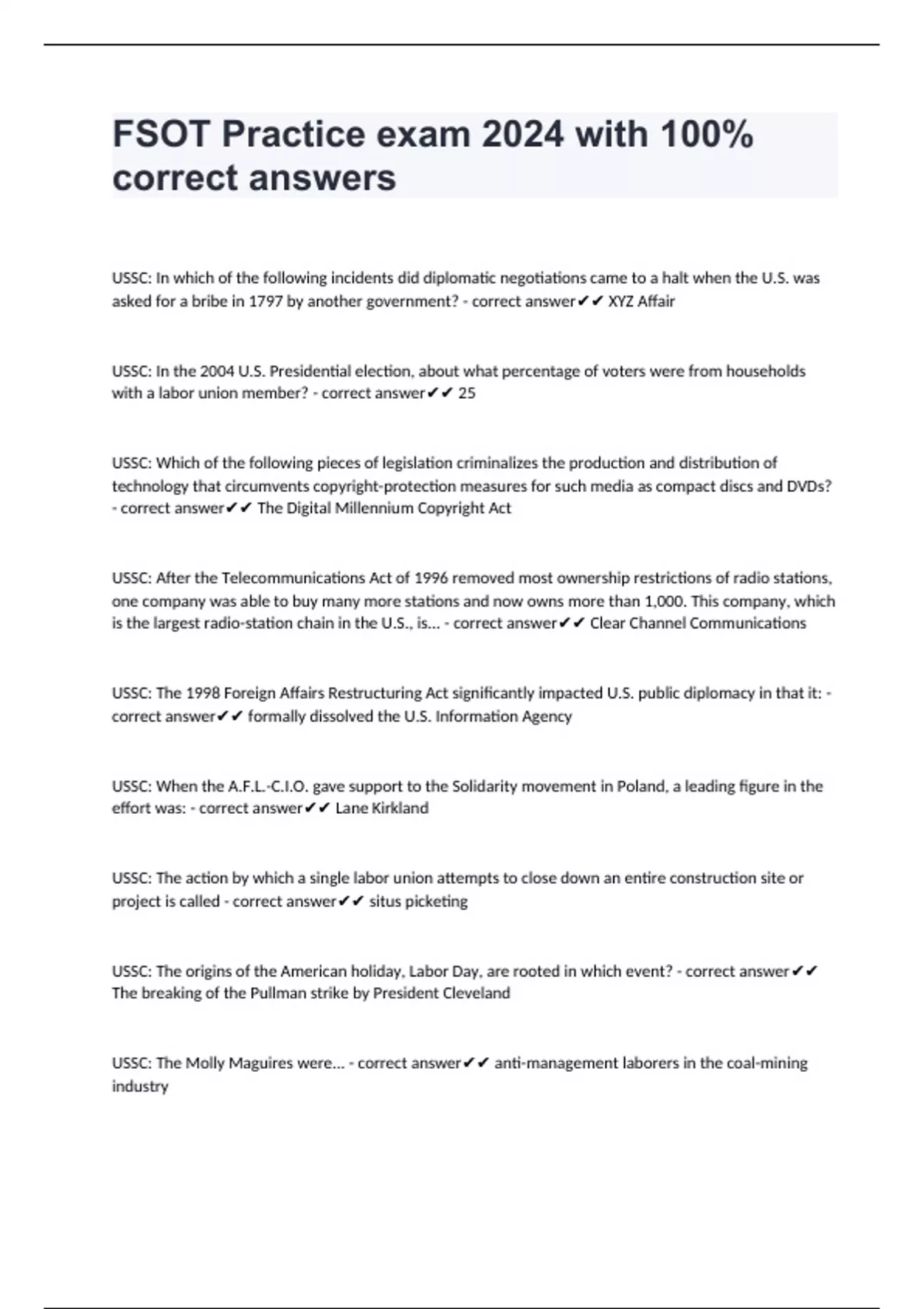 FSOT Practice exam 2024 with 100% correct answers

USSC: In which of the following incidents did diplomatic negotiations came to a halt when the U.S. was asked for a bribe in 1797 by another government? - correct answer✔✔ XYZ Affair

USSC: In the 2004 U.S. Presidential election, about what percentage of voters were from households with a labor union member? - correct answer✔✔ 25

USSC: Which of the following pieces of legislation criminalizes the production and distribution of technology that circumvents copyright-protection measures for such media as compact discs and DVDs? - correct answer✔✔ The Digital Millennium Copyright Act

USSC: After the Telecommunications Act of 1996 removed most ownership restrictions of radio stations, one company was able to buy many more stations and now owns more than 1,000. This company, which is the largest radio-station chain in the U.S., is... - correct answer✔✔ Clear Channel Communications

USSC: The 1998 Foreign Affairs Restructuring Act significantly impacted U.S. public diplomacy in that it: - correct answer✔✔ formally dissolved the U.S. Information Agency

USSC: When the A.F.L.-C.I.O. gave support to the Solidarity movement in Poland, a leading figure in the effort was: - correct answer✔✔ Lane Kirkland

USSC: The action by which a single labor union attempts to close down an entire construction site or project is called - correct answer✔✔ situs picketing

USSC: The origins of the American holiday, Labor Day, are rooted in which event? - correct answer✔✔ The breaking of the Pullman strike by President Cleveland

USSC: The Molly Maguires were... - correct answer✔✔ anti-management laborers in the coal-mining industry